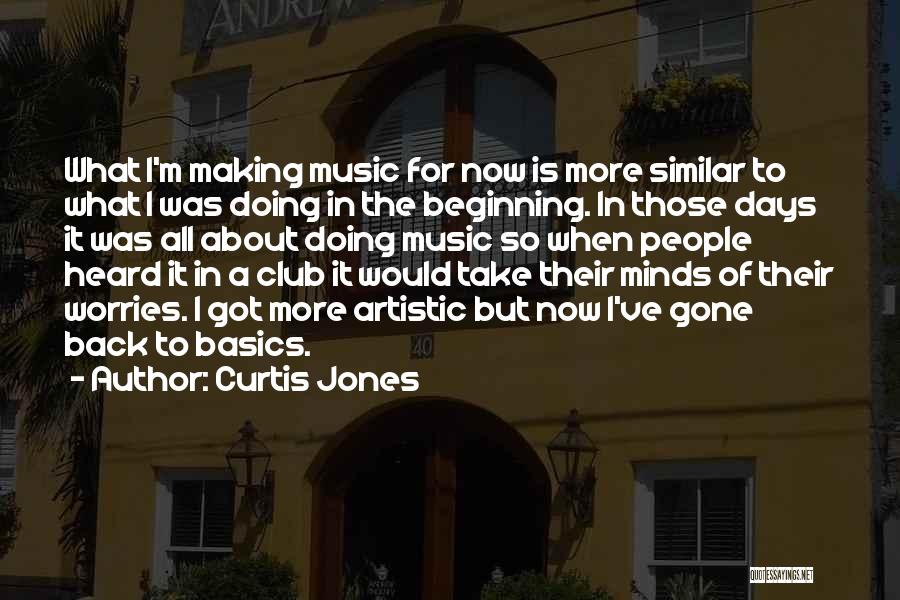 ANDREW

What I'm making music for now is more similar to what I was doing in the beginning. In those days it was all about doing music so when people heard it in a club it would take their minds of their worries. I got more artistic but now I've gone back to basics.

- Author: Curtis Jones

40

QUOTESSAYINGS.NET